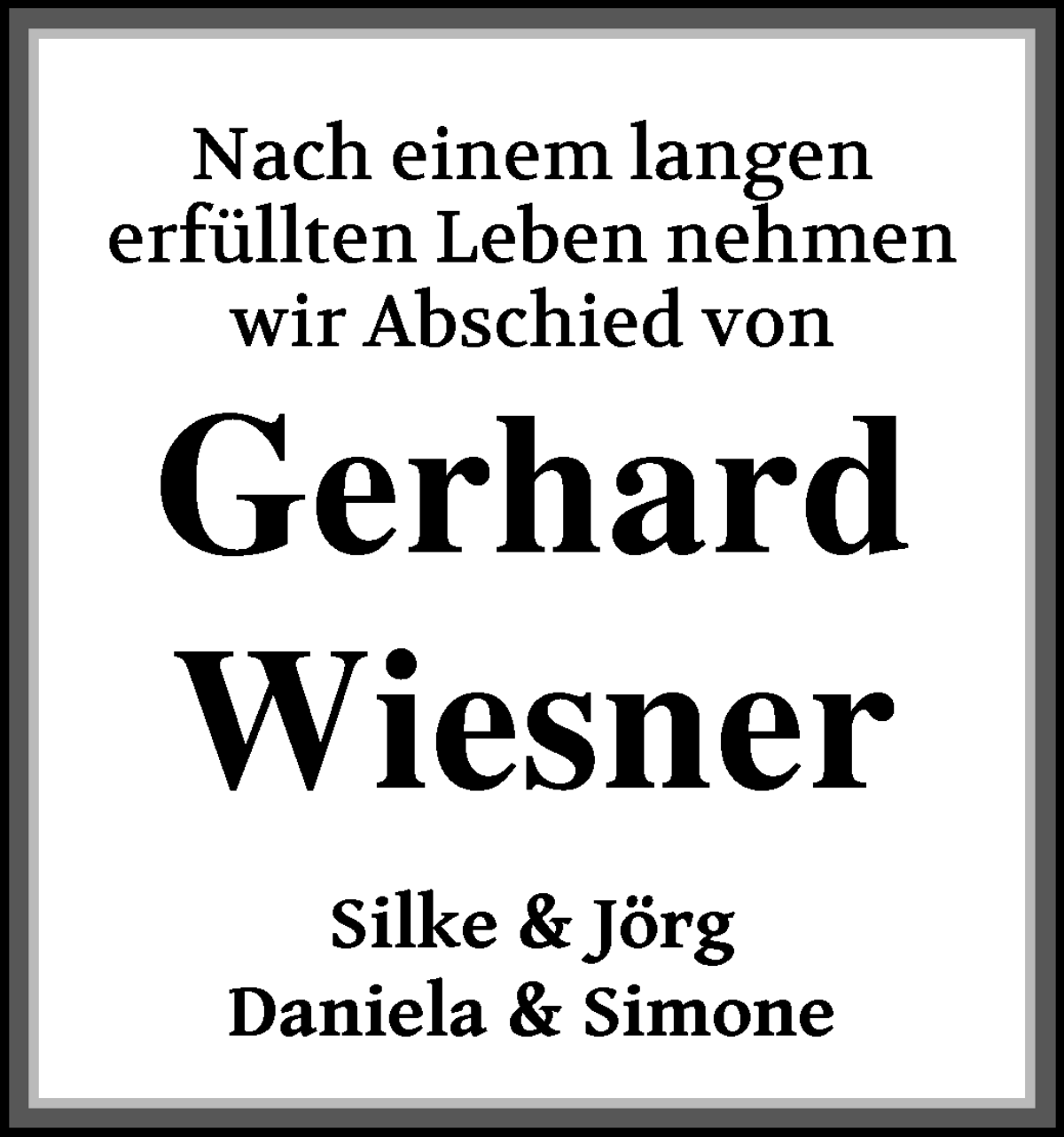 Nach einem langen erfüllten Leben nehmen wir Abschied von

Gerhard Wiesner

Silke & Jörg
Daniela & Simone